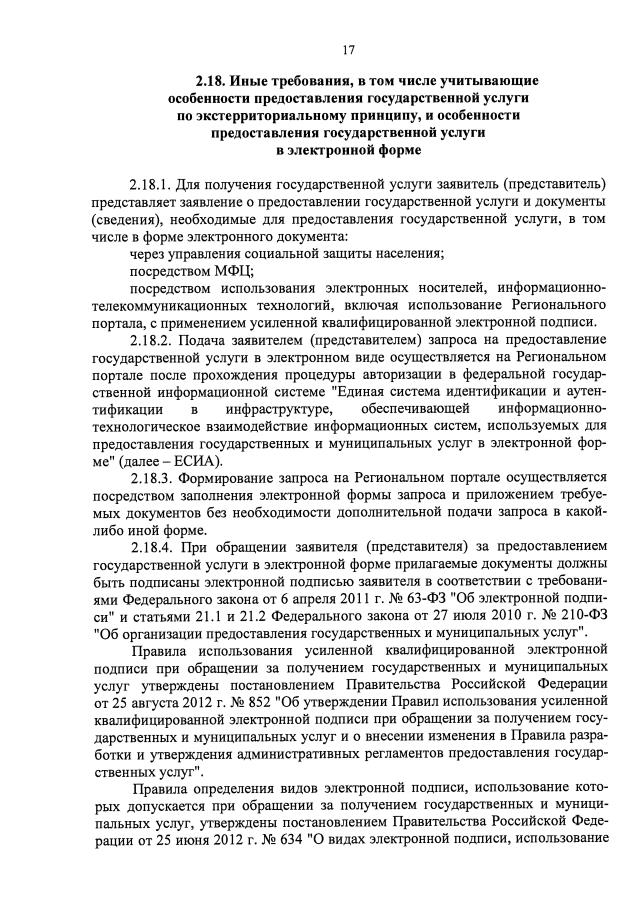 17

2.18. Иные требования, в том числе учитывающие особенности предоставления государственной услуги по экстерриториальному принципу, и особенности предоставления государственной услуги в электронной форме

2.18.1. Для получения государственной услуги заявитель (представитель) представляет заявление о предоставлении государственной услуги и документы (сведения), необходимые для предоставления государственной услуги, в том числе в форме электронного документа:

через управления социальной защиты населения;

посредством МФЦ;

посредством использования электронных носителей, информационно-телекоммуникационных технологий, включая использование Регионального портала, с применением усиленной квалифицированной электронной подписи.

2.18.2. Подача заявителем (представителем) запроса на предоставление государственной услуги в электронном виде осуществляется на Региональном портале после прохождения процедуры авторизации в федеральной государственной информационной системе "Единая система идентификации и аутентификации в инфраструктуре, обеспечивающей информационно-технологическое взаимодействие информационных систем, используемых для предоставления государственных и муниципальных услуг в электронной форме" (далее – ЕСИА).

2.18.3. Формирование запроса на Региональном портале осуществляется посредством заполнения электронной формы запроса и приложением требуемых документов без необходимости дополнительной подачи запроса в какой-либо иной форме.

2.18.4. При обращении заявителя (представителя) за предоставлением государственной услуги в электронной форме прилагаемые документы должны быть подписаны электронной подписью заявителя в соответствии с требованиями Федерального закона от 6 апреля 2011 г. № 63-ФЗ "Об электронной подписи" и статьями 21.1 и 21.2 Федерального закона от 27 июля 2010 г. № 210-ФЗ "Об организации предоставления государственных и муниципальных услуг".

Правила использования усиленной квалифицированной электронной подписи при обращении за получением государственных и муниципальных услуг утверждены постановлением Правительства Российской Федерации от 25 августа 2012 г. № 852 "Об утверждении Правил использования усиленной квалифицированной электронной подписи при обращении за получением государственных и муниципальных услуг и о внесении изменения в Правила разработки и утверждения административных регламентов предоставления государственных услуг".

Правила определения видов электронной подписи, использование которых допускается при обращении за получением государственных и муниципальных услуг, утверждены постановлением Правительства Российской Федерации от 25 июня 2012 г. № 634 "О видах электронной подписи, использование